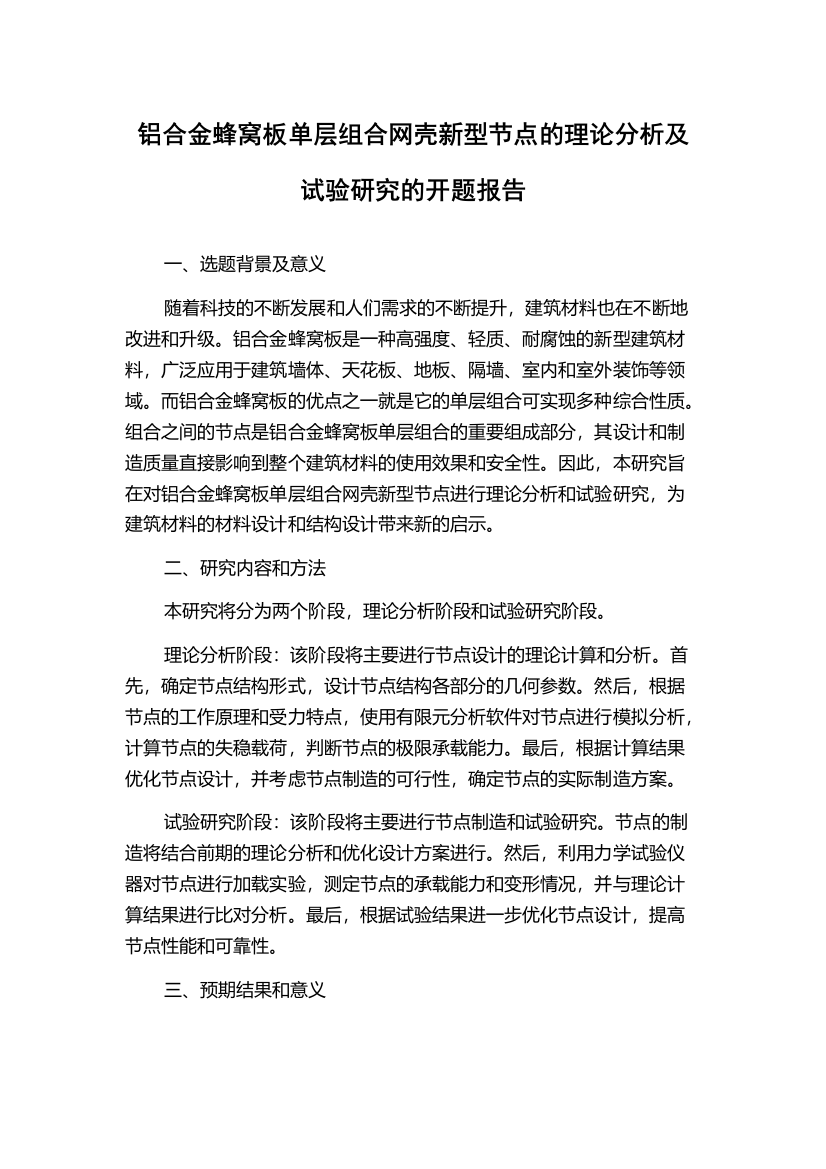 铝合金蜂窝板单层组合网壳新型节点的理论分析及试验研究的开题报告

一、选题背景及意义

随着科技的不断发展和人们需求的不断提升，建筑材料也在不断地改进和升级。铝合金蜂窝板是一种高强度、轻质、耐腐蚀的新型建筑材料，广泛应用于建筑墙体、天花板、地板、隔墙、室内和室外装饰等领域。而铝合金蜂窝板的优点之一就是它的单层组合可实现多种综合性质。组合之间的节点是铝合金蜂窝板单层组合的重要组成部分，其设计和制造质量直接影响到整个建筑材料的使用效果和安全性。因此，本研究旨在对铝合金蜂窝板单层组合网壳新型节点进行理论分析和试验研究，为建筑材料的材料设计和结构设计带来新的启示。

二、研究内容和方法

本研究将分为两个阶段，理论分析阶段和试验研究阶段。

理论分析阶段：该阶段将主要进行节点设计的理论计算和分析。首先，确定节点结构形式，设计节点结构各部分的几何参数。然后，根据节点的工作原理和受力特点，使用有限元分析软件对节点进行模拟分析，计算节点的失稳载荷，判断节点的极限承载能力。最后，根据计算结果优化节点设计，并考虑节点制造的可行性，确定节点的实际制造方案。

试验研究阶段：该阶段将主要进行节点制造和试验研究。节点的制造将结合前期的理论分析和优化设计方案进行。然后，利用力学试验仪器对节点进行加载实验，测定节点的承载能力和变形情况，并与理论计算结果进行比对分析。最后，根据试验结果进一步优化节点设计，提高节点性能和可靠性。

三、预期结果和意义